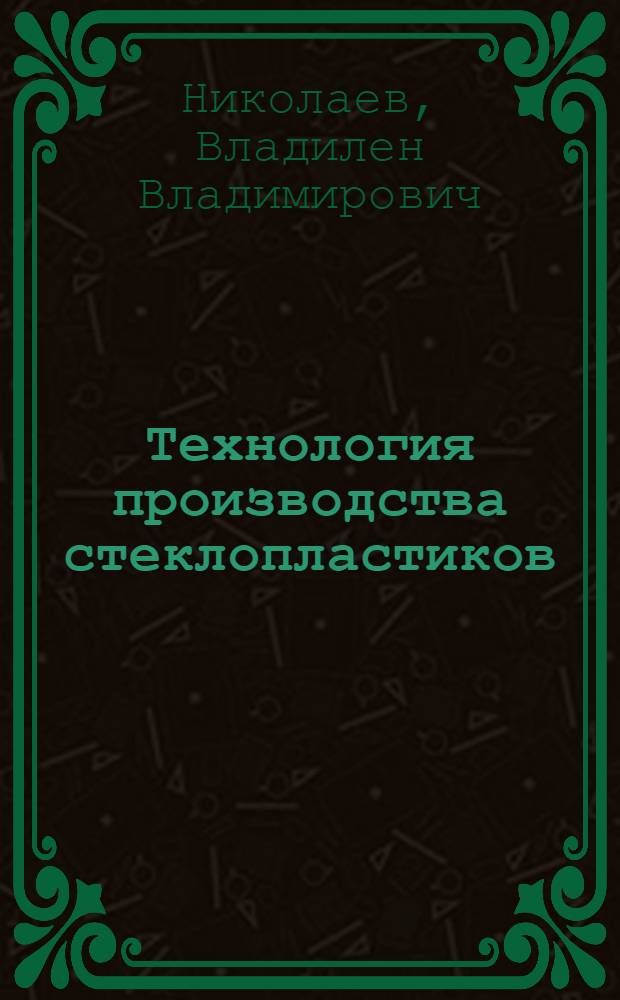 Николаев, Владилен Владимирович

Технология производства стеклопластиков